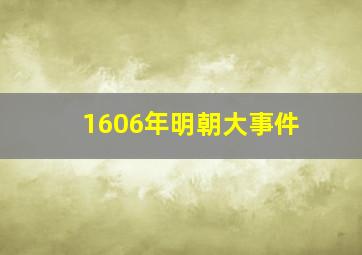 1606年明朝大事件